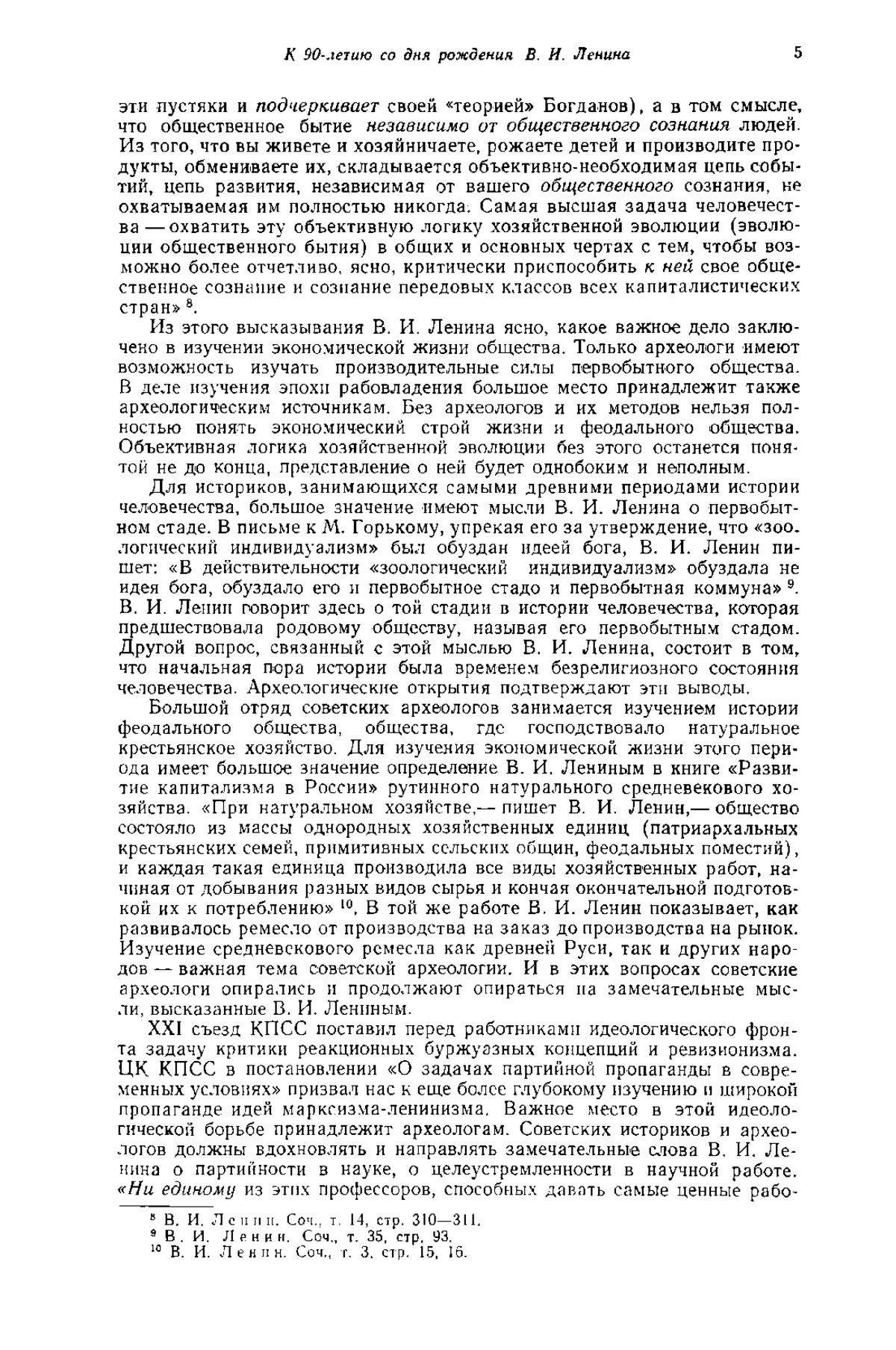 К 90-летию со дня рождения В. И. Ленина 5

эти пустяки и подчеркивает своей «теорией» Богданов), а в том смысле, что общественное бытие независимо от общественного сознания людей. Из того, что вы живете и хозяйничаете, рожаете детей и производите продукты, обмениваете их, складывается объективно-необходимая цепь событий, цепь развития, независимая от вашего общественного сознания, не охватываемая им полностью никогда. Самая высшая задача человечества — охватить эту объективную логику хозяйственной эволюции (эволюции общественного бытия) в общих и основных чертах с тем, чтобы возможно более отчетливо, ясно, критически приспособить к ней свое общественное сознание и сознание передовых классов всех капиталистических стран» $^8$.

Из этого высказывания В. И. Ленина ясно, какое важное дело заключено в изучении экономической жизни общества. Только археологи имеют возможность изучать производительные силы первобытного общества. В деле изучения эпохи рабовладения большое место принадлежит также археологическим источникам. Без археологов и их методов нельзя полностью понять экономический строй жизни и феодального общества. Объективная логика хозяйственной эволюции без этого останется понятой не до конца, представление о ней будет однобоким и неполным.

Для историков, занимающихся самыми древними периодами истории человечества, большое значение имеют мысли В. И. Ленина о первобытном стаде. В письме к М. Горькому, упрекая его за утверждение, что «зоологический индивидуализм» был обуздан идеей бога, В. И. Ленин пишет: «В действительности «зоологический индивидуализм» обуздала не идея бога, обуздало его и первобытное стадо и первобытная коммуна» $^9$. В. И. Ленин говорит здесь о той стадии в истории человечества, которая предшествовала родовому обществу, называя его первобытным стадом. Другой вопрос, связанный с этой мыслью В. И. Ленина, состоит в том, что начальная пора истории была временем безрелигиозного состояния человечества. Археологические открытия подтверждают эти выводы.

Большой отряд советских археологов занимается изучением истории феодального общества, общества, где господствовало натуральное крестьянское хозяйство. Для изучения экономической жизни этого периода имеет большое значение определение В. И. Лениным в книге «Развитие капитализма в России» рутинного натурального средневекового хозяйства. «При натуральном хозяйстве,— пишет В. И. Ленин,— общество состояло из массы однородных хозяйственных единиц (патриархальных крестьянских семей, примитивных сельских общин, феодальных поместий), и каждая такая единица производила все виды хозяйственных работ, начиная от добывания разных видов сырья и кончая окончательной подготовкой их к потреблению» $^{10}$. В той же работе В. И. Ленин показывает, как развивалось ремесло от производства на заказ до производства на рынок. Изучение средневекового ремесла как древней Руси, так и других народов — важная тема советской археологии. И в этих вопросах советские археологи опирались и продолжают опираться на замечательные мысли, высказанные В. И. Лениным.

XXI съезд КПСС поставил перед работниками идеологического фронта задачу критики реакционных буржуазных концепций и ревизионизма. ЦК КПСС в постановлении «О задачах партийной пропаганды в современных условиях» призвал нас к еще более глубокому изучению и широкой пропаганде идей марксизма-ленинизма. Важное место в этой идеологической борьбе принадлежит археологам. Советских историков и археологов должны вдохновлять и направлять замечательные слова В. И. Ленина о партийности в науке, о целеустремленности в научной работе. «Ни единому из этих профессоров, способных давать самые ценные рабо-

$^8$ В. И. Ленин. Соч., т. 14, стр. 310—311.
$^9$ В. И. Ленин. Соч., т. 35, стр. 93.
$^{10}$ В. И. Ленин. Соч., т. 3, стр. 15, 16.